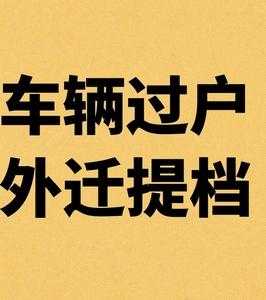 车辆过户
外迁提档